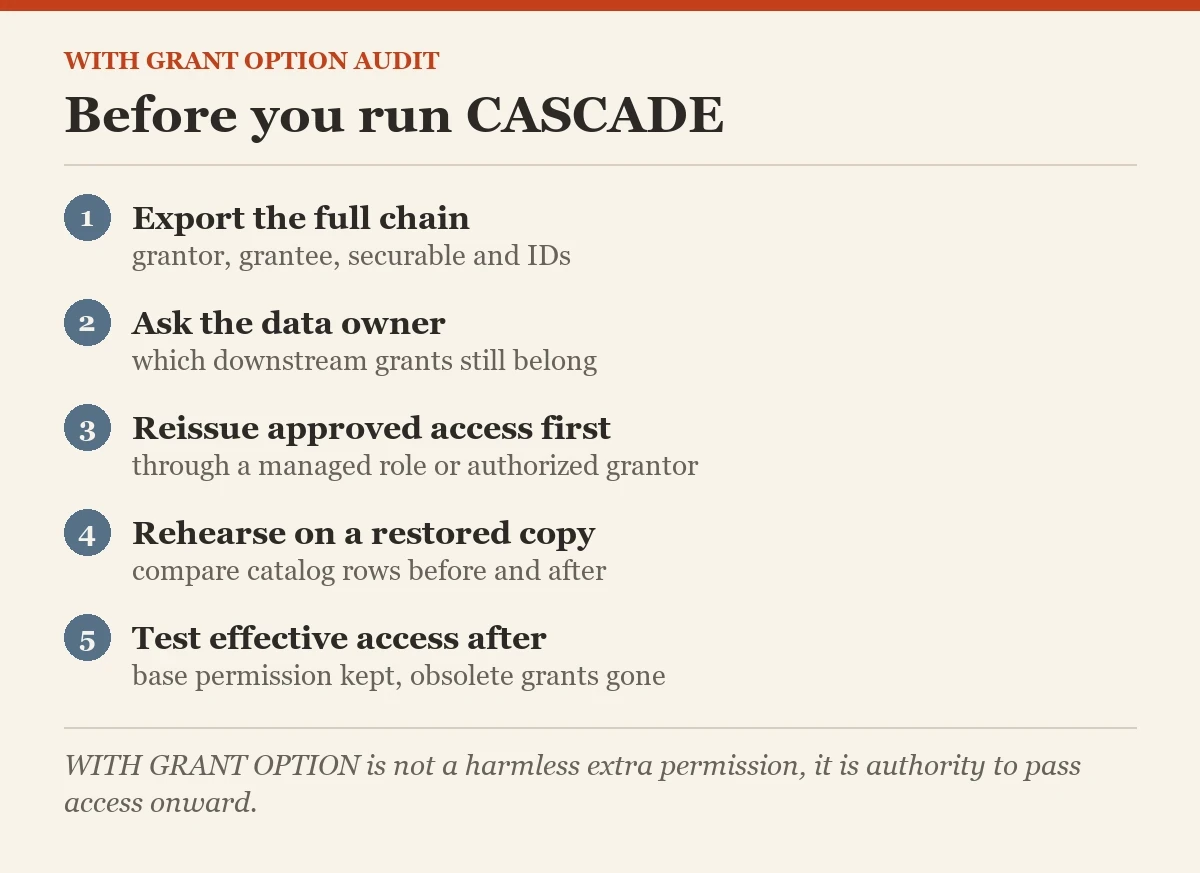 WITH GRANT OPTION AUDIT

Before you run CASCADE

1 Export the full chain
grantor, grantee, securable and IDs

2 Ask the data owner
which downstream grants still belong

3 Reissue approved access first
through a managed role or authorized grantor

4 Rehearse on a restored copy
compare catalog rows before and after

5 Test effective access after
base permission kept, obsolete grants gone

WITH GRANT OPTION is not a harmless extra permission, it is authority to pass access onward.